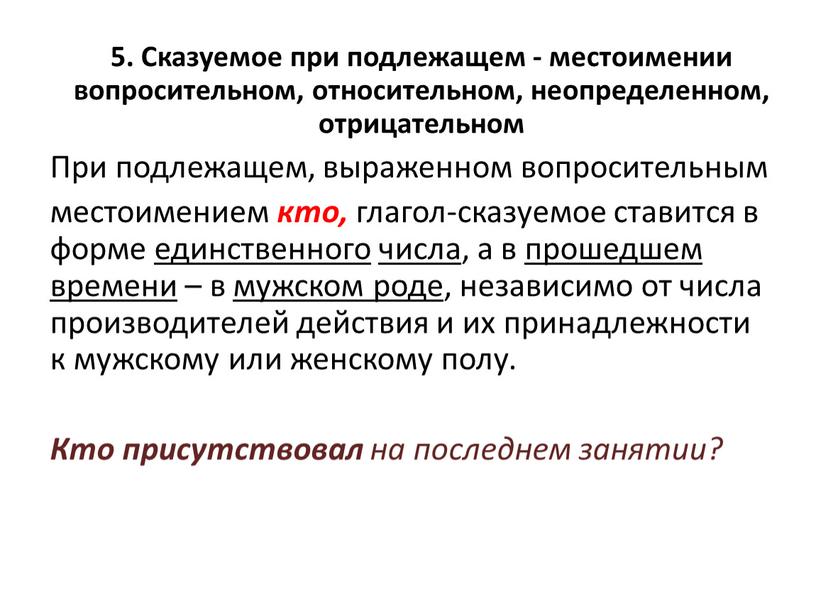 5. Сказуемое при подлежащем - местоимении вопросительном, относительном, неопределенном, отрицательном

При подлежащем, выраженном вопросительным местоимением кто, глагол-сказуемое ставится в форме единственного числа, а в прошедшем времени – в мужском роде, независимо от числа производителей действия и их принадлежности к мужскому или женскому полу.

Кто присутствовал на последнем занятии?